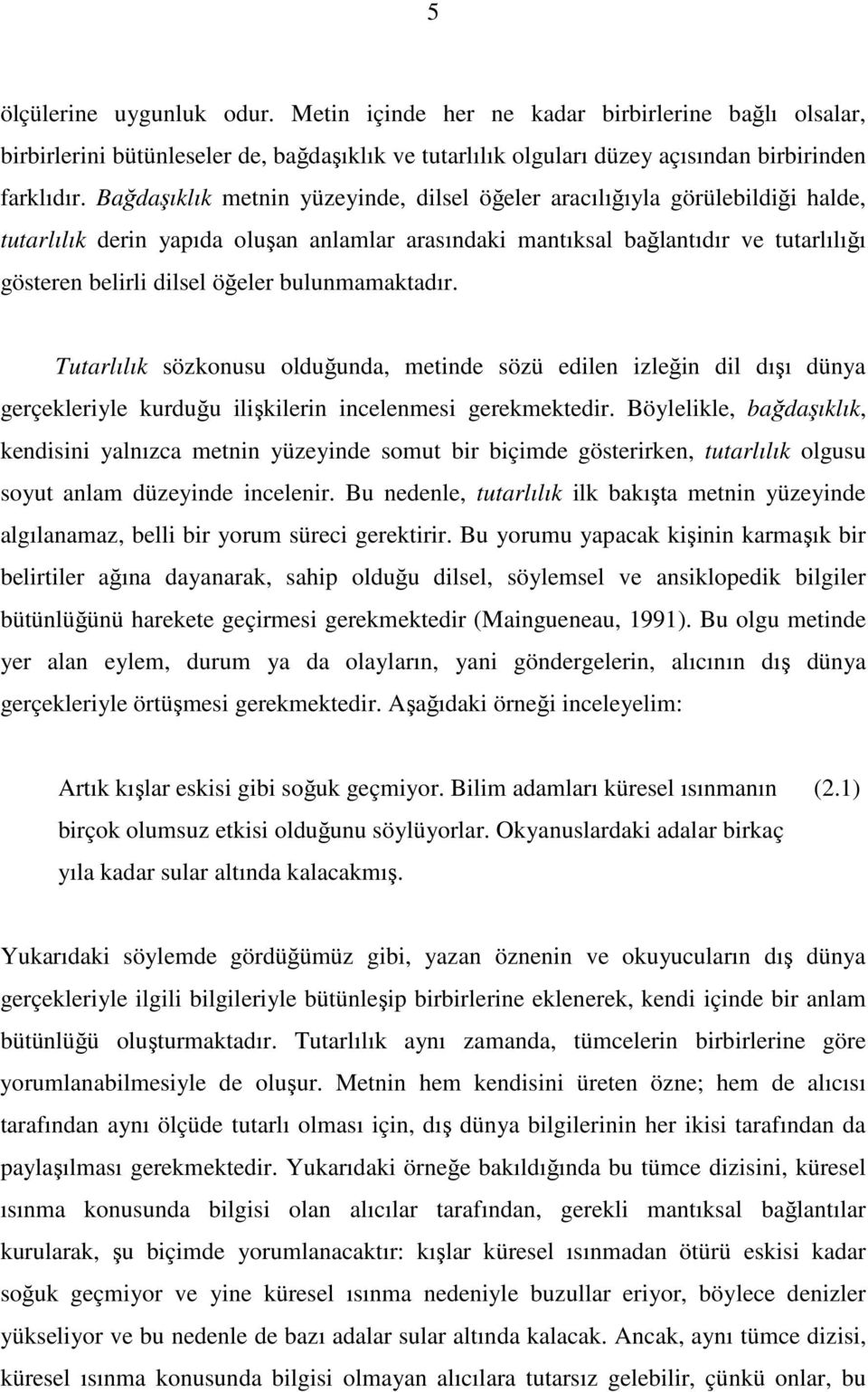 5

ölçülerine uygunluk odur. Metin içinde her ne kadar birbirlerine bağlı olsalar, birbirlerini bütünleseler de, bağdaşıklık ve tutarlılık olguları düzey açısından birbirinden farklıdır. Bağdaşıklık metnin yüzeyinde, dilsel öğeler aracılığıyla görülebildiği halde, tutarlılık derin yapıda oluşan anlamlar arasındaki mantıksal bağlantıdır ve tutarlılığı gösteren belirli dilsel öğeler bulunmamaktadır.

Tutarlılık sözkonusu olduğunda, metinde sözü edilen izleğin dil dışı dünya gerçekleriyle kurduğu ilişkilerin incelenmesi gerekmektedir. Böylelikle, bağdaşıklık, kendisini yalnızca metnin yüzeyinde somut bir biçimde gösterirken, tutarlılık olgusu soyut anlam düzeyinde incelenir. Bu nedenle, tutarlılık ilk bakışta metnin yüzeyinde algılanamaz, belli bir yorum süreci gerektirir. Bu yorumu yapacak kişinin karmaşık bir belirtiler ağına dayanarak, sahip olduğu dilsel, söylemsel ve ansiklopedik bilgiler bütünlüğünü harekete geçirmesi gerekmektedir (Maingueneau, 1991). Bu olgu metinde yer alan eylem, durum ya da olayların, yani göndergelerin, alıcının dış dünya gerçekleriyle örtüşmesi gerekmektedir. Aşağıdaki örneği inceleyelim:

Artık kışlar eskisi gibi soğuk geçmiyor. Bilim adamları küresel ısınmanın birçok olumsuz etkisi olduğunu söylüyorlar. Okyanuslardaki adalar birkaç yıla kadar sular altında kalacakmış. (2.1)

Yukarıdaki söylemde gördüğümüz gibi, yazan öznenin ve okuyucuların dış dünya gerçekleriyle ilgili bilgileriyle bütünleşip birbirlerine eklenerek, kendi içinde bir anlam bütünlüğü oluşturmaktadır. Tutarlılık aynı zamanda, tümcelerin birbirlerine göre yorumlanabilmesiyle de oluşur. Metnin hem kendisini üreten özne; hem de alıcısı tarafından aynı ölçüde tutarlı olması için, dış dünya bilgilerinin her ikisi tarafından da paylaşılması gerekmektedir. Yukarıdaki örneğe bakıldığında bu tümce dizisini, küresel ısınma konusunda bilgisi olan alıcılar tarafından, gerekli mantıksal bağlantılar kurularak, şu biçimde yorumlanacaktır: kışlar küresel ısınmadan ötürü eskisi kadar soğuk geçmiyor ve yine küresel ısınma nedeniyle buzullar eriyor, böylece denizler yükseliyor ve bu nedenle de bazı adalar sular altında kalacak. Ancak, aynı tümce dizisi, küresel ısınma konusunda bilgisi olmayan alıcılara tutarsız gelebilir, çünkü onlar, bu